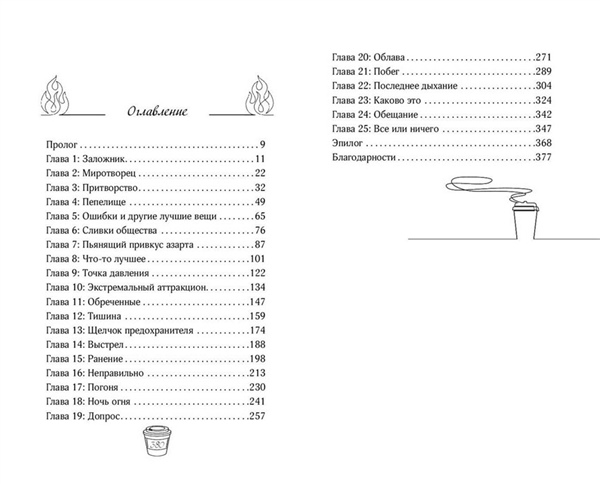 Оглавление

Пролог 9
Глава 1: Заложник 11
Глава 2: Миротворец 22
Глава 3: Притворство 32
Глава 4: Пепелище 49
Глава 5: Ошибки и другие лучшие вещи 65
Глава 6: Сливки общества 76
Глава 7: Пьянящий привкус азарта 87
Глава 8: Что-то лучшее 101
Глава 9: Точка давления 122
Глава 10: Экстремальный аттракцион 134
Глава 11: Обреченные 147
Глава 12: Тишина 159
Глава 13: Щелчок предохранителя 174
Глава 14: Выстрел 188
Глава 15: Ранение 198
Глава 16: Неправильно 213
Глава 17: Погоня 230
Глава 18: Ночь огня 241
Глава 19: Допрос 257

380

Глава 20: Облава 271
Глава 21: Побег 289
Глава 22: Последнее дыхание 304
Глава 23: Каково это 324
Глава 24: Обещание 342
Глава 25: Все или ничего 347
Эпилог 368
Благодарности 377